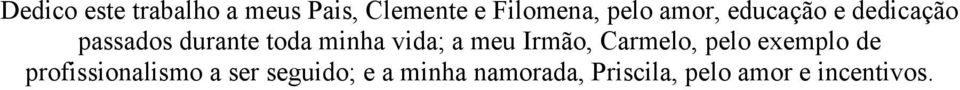 Dedico este trabalho a meus Pais, Clemente e Filomena, pelo amor, educação e dedicação passados durante toda minha vida; a meu Irmão, Carmelo, pelo exemplo de profissionalismo a ser seguido; e a minha namorada, Priscila, pelo amor e incentivos.